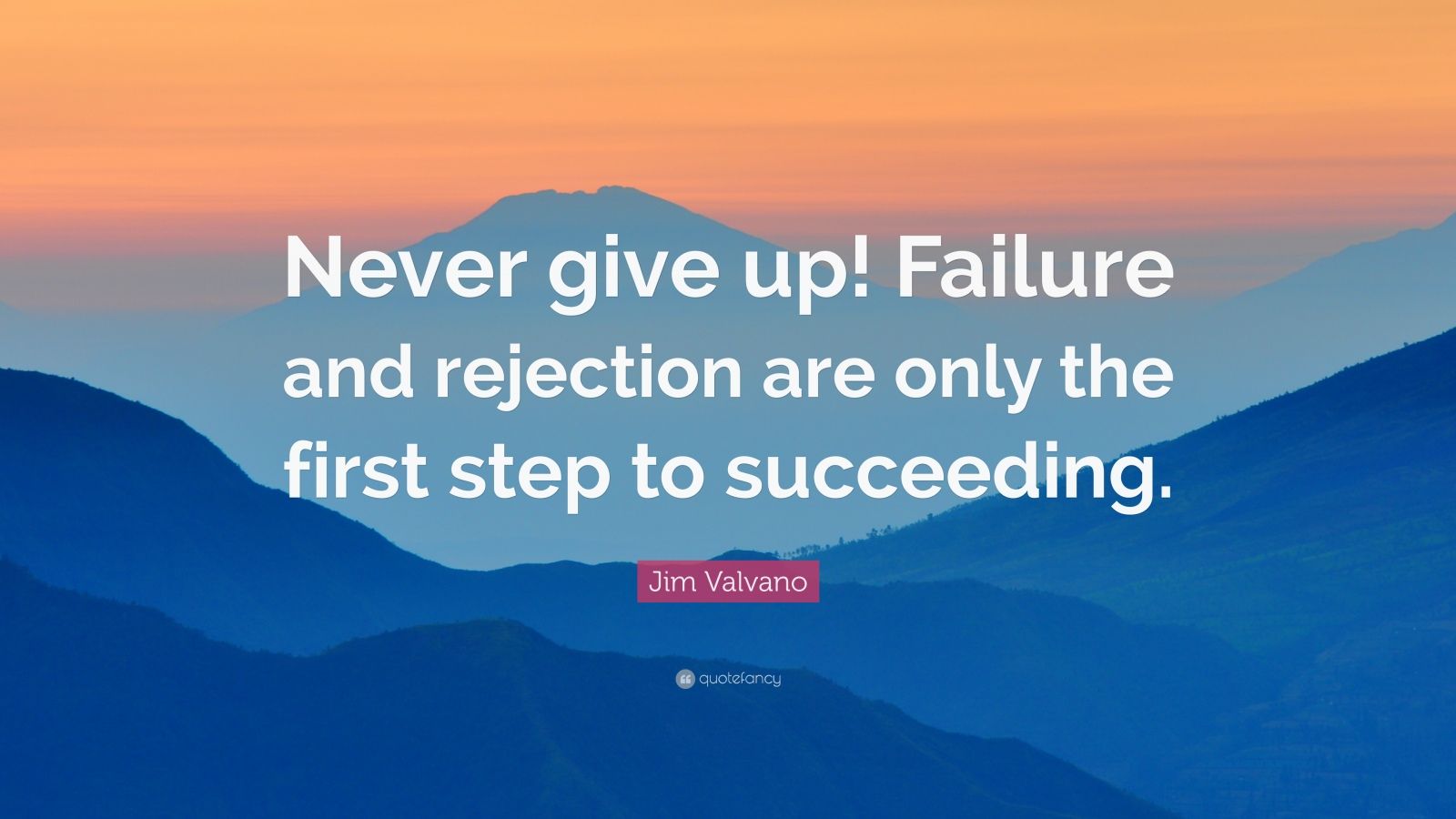 Never give up! Failure and rejection are only the first step to succeeding.

Jim Valvano

quotefancy